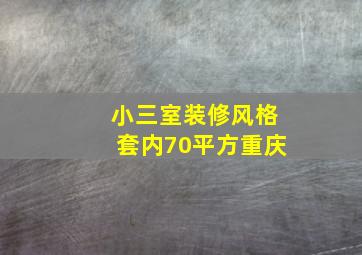 小三室装修风格
套内70平方重庆